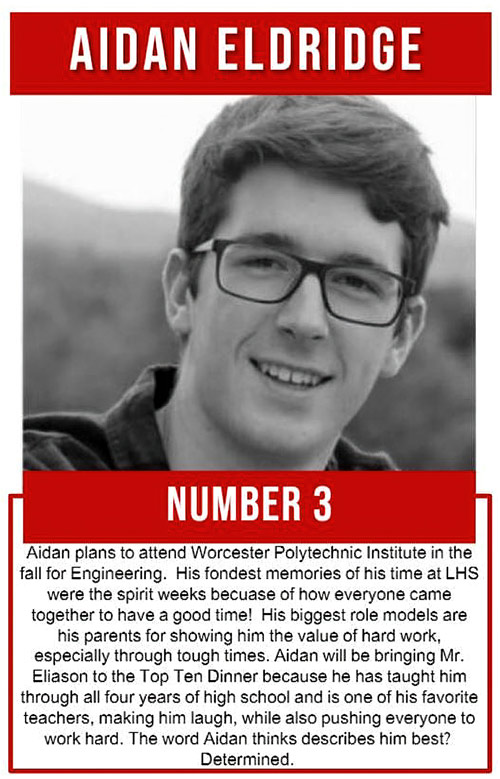 AIDAN ELDRIDGE

NUMBER 3

Aidan plans to attend Worcester Polytechnic Institute in the fall for Engineering. His fondest memories of his time at LHS were the spirit weeks becuase of how everyone came together to have a good time! His biggest role models are his parents for showing him the value of hard work, especially through tough times. Aidan will be bringing Mr. Eliason to the Top Ten Dinner because he has taught him through all four years of high school and is one of his favorite teachers, making him laugh, while also pushing everyone to work hard. The word Aidan thinks describes him best? Determined.